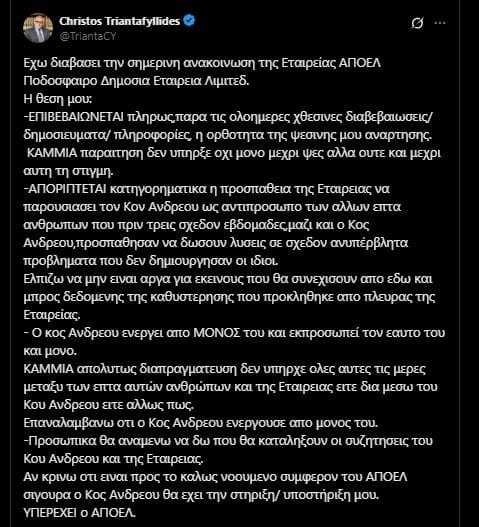 Christos Triantafyllides
@TriantaCY

Εχω διαβασει την σημερινη ανακοινωση της Εταιρείας ΑΠΟΕΛ Ποδοσφαιρο Δημοσια Εταιρεια Λιμιτεδ.
Η θεση μου:
-ΕΠΙΒΕΒΑΙΩΝΕΤΑΙ πληρως,παρα τις ολοημερες χθεσινες διαβεβαιωσεις/ δημοσιευματα/ πληροφορίες, η ορθοτητα της ψεσινης μου αναρτησης.
 ΚΑΜΜΙΑ παραιτηση δεν υπηρξε οχι μονο μεχρι ψες αλλα ουτε και μεχρι αυτη τη στιγμη.
-ΑΠΟΡΙΠΤΕΤΑΙ κατηγορηματικα η προσπαθεια της Εταιρειας να παρουσιασει τον Κον Ανδρεου ως αντιπροσωπο των αλλων επτα ανθρωπων που πριν τρεις σχεδον εβδομαδες,μαζι και ο Κος Ανδρεου,προσπαθησαν να δωσουν λυσεις σε σχεδον ανυπέρβλητα προβληματα που δεν δημιουργησαν οι ιδιοι.
Ελπιζω να μην ειναι αργα για εκεινους που θα συνεχισουν απο εδω και μπρος δεδομενης της καθυστερησης που προκληθηκε απο πλευρας της Εταιρείας.
- Ο κος Ανδρεου ενεργει απο ΜΟΝΟΣ του και εκπροσωπεί τον εαυτο του και μονο.
ΚΑΜΜΙΑ απολυτως διαπραγματευση δεν υπηρχε ολες αυτες τις μερες μεταξυ των επτα αυτών ανθρώπων και της Εταιρειας ειτε δια μεσω του Κου Ανδρεου ειτε αλλως πως.
Επαναλαμβανω οτι ο Κος Ανδρεου ενεργουσε απο μονος του.
-Προσωπικα θα αναμενω να δω που θα καταληξουν οι συζητησεις του Κου Ανδρεου και της Εταιρειας.
Αν κρινω οτι ειναι προς το καλως νοουμενο συμφερον του ΑΠΟΕΛ σιγουρα ο Κος Ανδρεου θα εχει την στηριξη/ υποστήριξη μου.
ΥΠΕΡΕΧΕΙ ο ΑΠΟΕΛ.